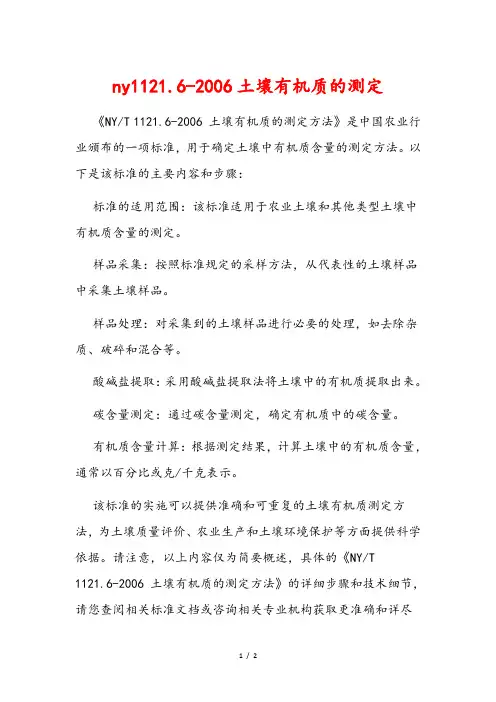 ny1121.6-2006 土壤有机质的测定

《NY/T 1121.6-2006 土壤有机质的测定方法》是中国农业行业颁布的一项标准，用于确定土壤中有机质含量的测定方法。以下是该标准的主要内容和步骤：

标准的适用范围：该标准适用于农业土壤和其他类型土壤中有机质含量的测定。

样品采集：按照标准规定的采样方法，从代表性的土壤样品中采集土壤样品。

样品处理：对采集到的土壤样品进行必要的处理，如去除杂质、破碎和混合等。

酸碱盐提取：采用酸碱盐提取法将土壤中的有机质提取出来。

碳含量测定：通过碳含量测定，确定有机质中的碳含量。

有机质含量计算：根据测定结果，计算土壤中的有机质含量，通常以百分比或克/千克表示。

该标准的实施可以提供准确和可重复的土壤有机质测定方法，为土壤质量评价、农业生产和土壤环境保护等方面提供科学依据。请注意，以上内容仅为简要概述，具体的《NY/T 1121.6-2006 土壤有机质的测定方法》的详细步骤和技术细节，请您查阅相关标准文档或咨询相关专业机构获取更准确和详尽

1 / 2